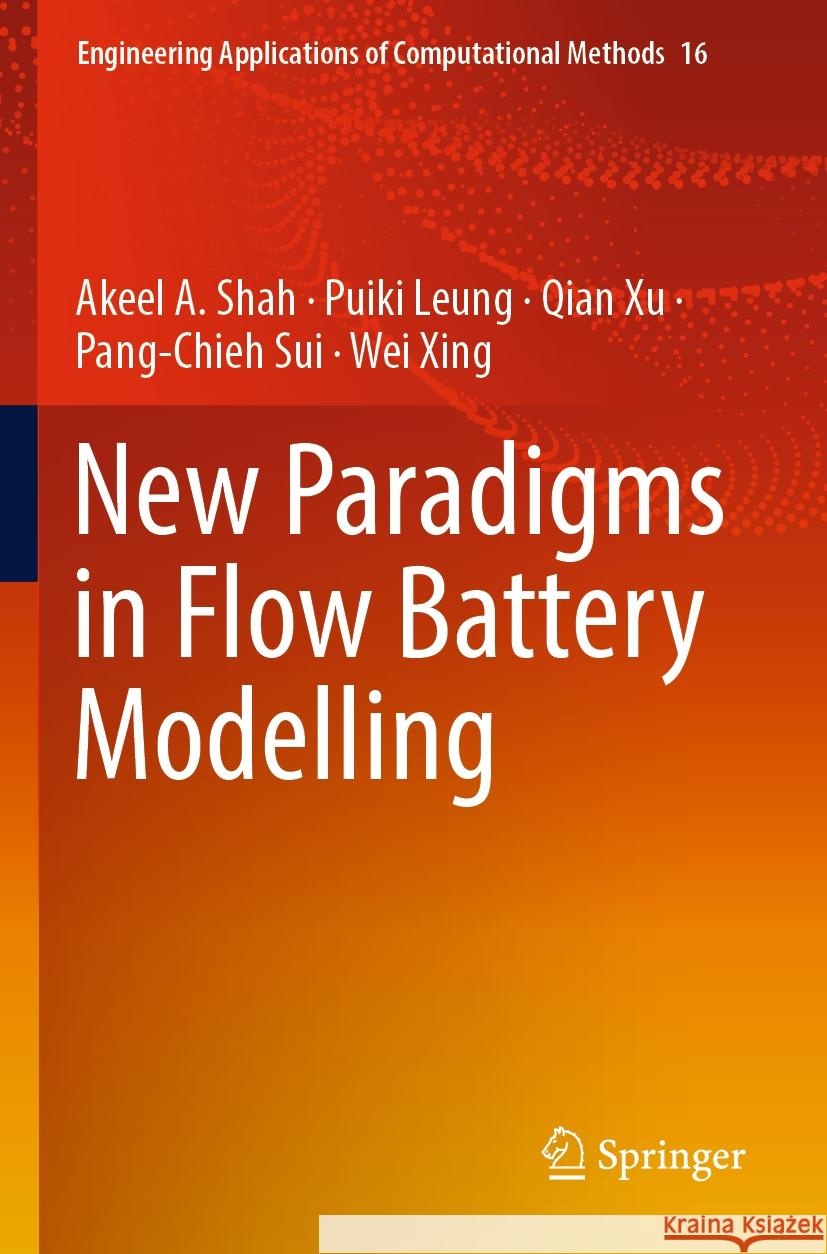 Engineering Applications of Computational Methods 16

Akeel A. Shah · Puiki Leung · Qian Xu · Pang-Chieh Sui · Wei Xing

New Paradigms in Flow Battery Modelling

Springer